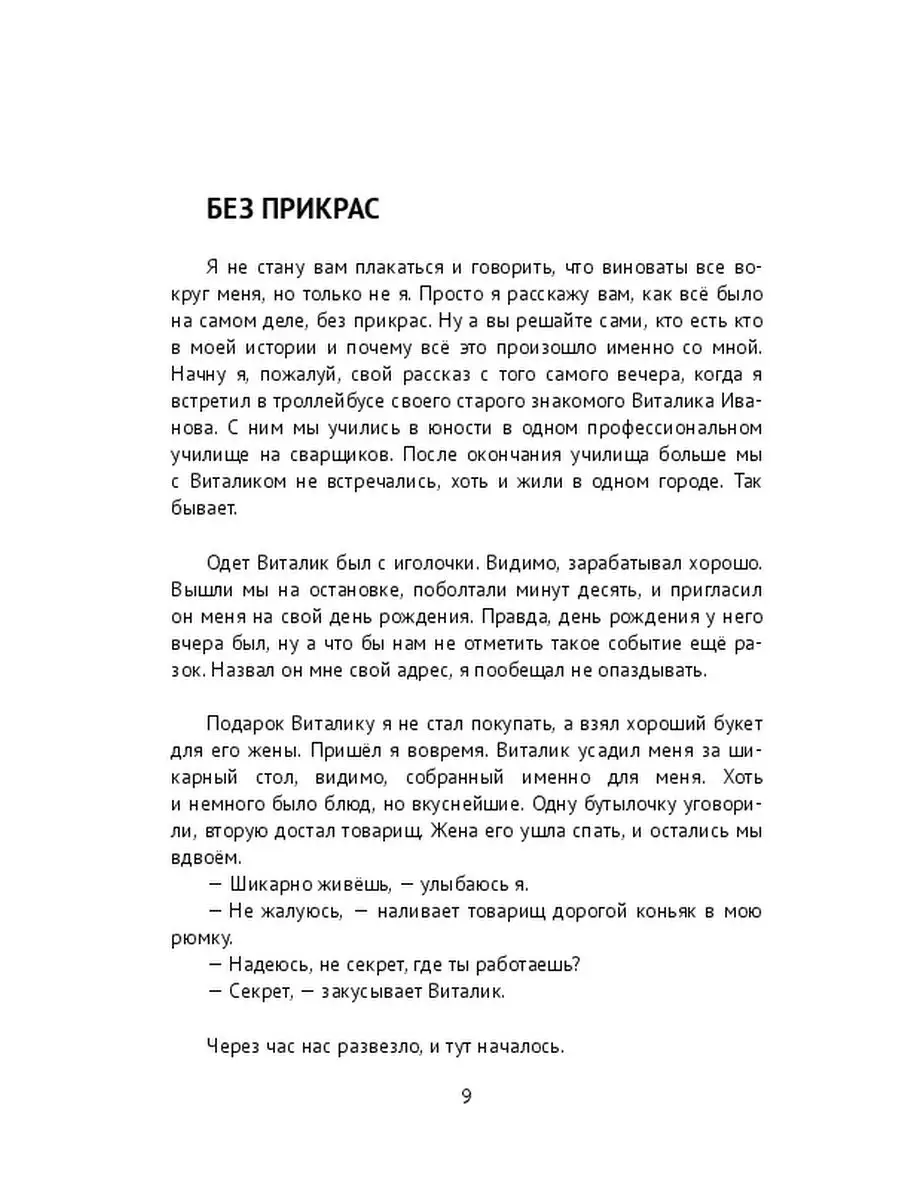 БЕЗ ПРИКРАС

Я не стану вам плакаться и говорить, что виноваты все вокруг меня, но только не я. Просто я расскажу вам, как всё было на самом деле, без прикрас. Ну а вы решайте сами, кто есть кто в моей истории и почему всё это произошло именно со мной. Начну я, пожалуй, свой рассказ с того самого вечера, когда я встретил в троллейбусе своего старого знакомого Виталика Иванова. С ним мы учились в юности в одном профессиональном училище на сварщиков. После окончания училища больше мы с Виталиком не встречались, хоть и жили в одном городе. Так бывает.

Одет Виталик был с иголочки. Видимо, зарабатывал хорошо. Вышли мы на остановке, поболтали минут десять, и пригласил он меня на свой день рождения. Правда, день рождения у него вчера был, ну а что бы нам не отметить такое событие ещё разок. Назвал он мне свой адрес, я пообещал не опаздывать.

Подарок Виталику я не стал покупать, а взял хороший букет для его жены. Пришёл я вовремя. Виталик усадил меня за шикарный стол, видимо, собранный именно для меня. Хоть и немного было блюд, но вкуснейшие. Одну бутылочку уговорили, вторую достал товарищ. Жена его ушла спать, и остались мы вдвоём.
— Шикарно живёшь, — улыбаюсь я.
— Не жалуюсь, — наливает товарищ дорогой коньяк в мою рюмку.
— Надеюсь, не секрет, где ты работаешь?
— Секрет, — закусывает Виталик.

Через час нас развезло, и тут началось.

9